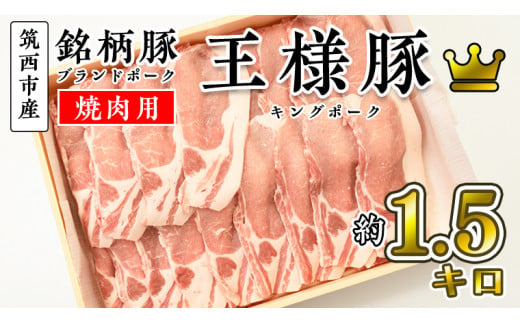 筑西市産

銘柄豚
ブランドポーク

焼肉用

王様豚
キングポーク

約1.5キロ